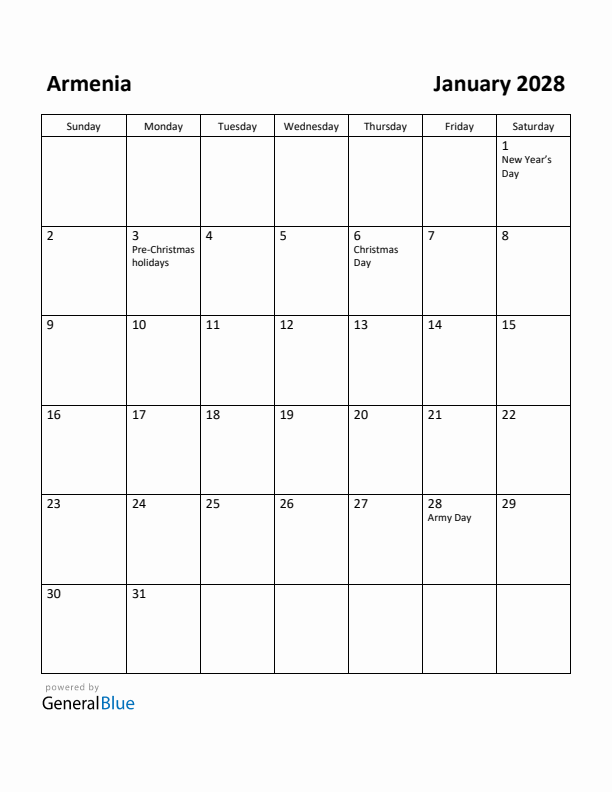 Armenia

January 2028

| Sunday | Monday | Tuesday | Wednesday | Thursday | Friday | Saturday |
|---|---|---|---|---|---|---|
| | | | | | | 1 New Year's Day |
| 2 | 3 Pre-Christmas holidays | 4 | 5 | 6 Christmas Day | 7 | 8 |
| 9 | 10 | 11 | 12 | 13 | 14 | 15 |
| 16 | 17 | 18 | 19 | 20 | 21 | 22 |
| 23 | 24 | 25 | 26 | 27 | 28 Army Day | 29 |
| 30 | 31 | | | | | |

powered by
GeneralBlue